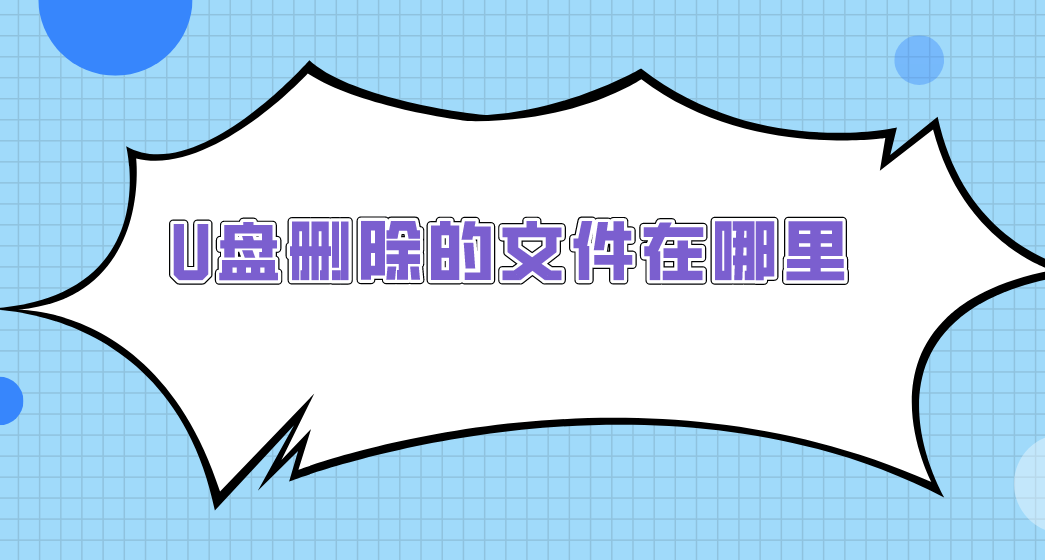 U盘删除的文件在哪里